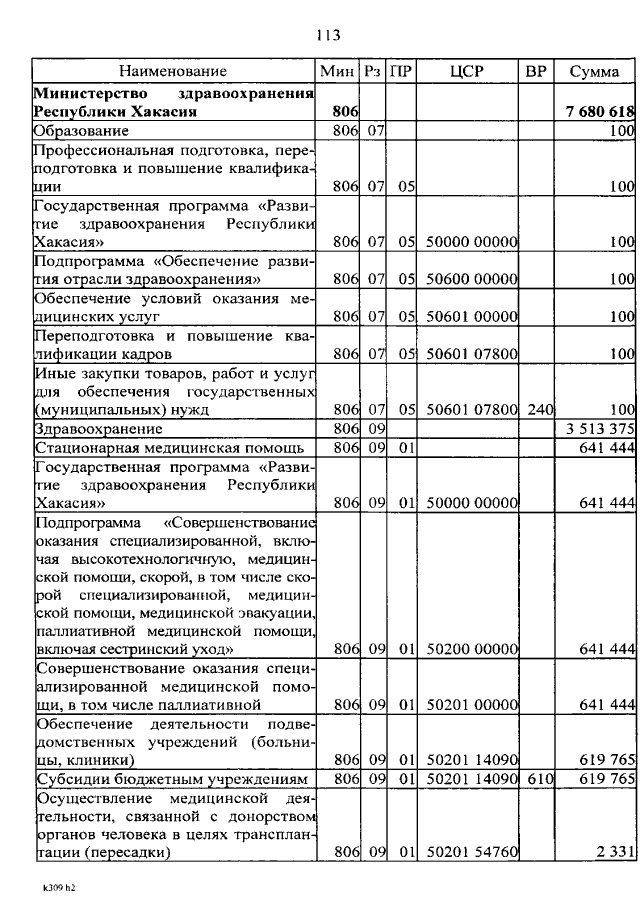 113

| Наименование | Мин | Рз | ПР | ЦСР | ВР | Сумма |
|---|---|---|---|---|---|---|
| **Министерство здравоохранения Республики Хакасия** | **806** | | | | | **7 680 618** |
| Образование | 806 | 07 | | | | 100 |
| Профессиональная подготовка, переподготовка и повышение квалификации | 806 | 07 | 05 | | | 100 |
| Государственная программа «Развитие здравоохранения Республики Хакасия» | 806 | 07 | 05 | 50000 00000 | | 100 |
| Подпрограмма «Обеспечение развития отрасли здравоохранения» | 806 | 07 | 05 | 50600 00000 | | 100 |
| Обеспечение условий оказания медицинских услуг | 806 | 07 | 05 | 50601 00000 | | 100 |
| Переподготовка и повышение квалификации кадров | 806 | 07 | 05 | 50601 07800 | | 100 |
| Иные закупки товаров, работ и услуг для обеспечения государственных (муниципальных) нужд | 806 | 07 | 05 | 50601 07800 | 240 | 100 |
| Здравоохранение | 806 | 09 | | | | 3 513 375 |
| Стационарная медицинская помощь | 806 | 09 | 01 | | | 641 444 |
| Государственная программа «Развитие здравоохранения Республики Хакасия» | 806 | 09 | 01 | 50000 00000 | | 641 444 |
| Подпрограмма «Совершенствование оказания специализированной, включая высокотехнологичную, медицинской помощи, скорой, в том числе скорой специализированной, медицинской помощи, медицинской эвакуации, паллиативной медицинской помощи, включая сестринский уход» | 806 | 09 | 01 | 50200 00000 | | 641 444 |
| Совершенствование оказания специализированной медицинской помощи, в том числе паллиативной | 806 | 09 | 01 | 50201 00000 | | 641 444 |
| Обеспечение деятельности подведомственных учреждений (больницы, клиники) | 806 | 09 | 01 | 50201 14090 | | 619 765 |
| Субсидии бюджетным учреждениям | 806 | 09 | 01 | 50201 14090 | 610 | 619 765 |
| Осуществление медицинской деятельности, связанной с донорством органов человека в целях трансплантации (пересадки) | 806 | 09 | 01 | 50201 54760 | | 2 331 |

k309 h2